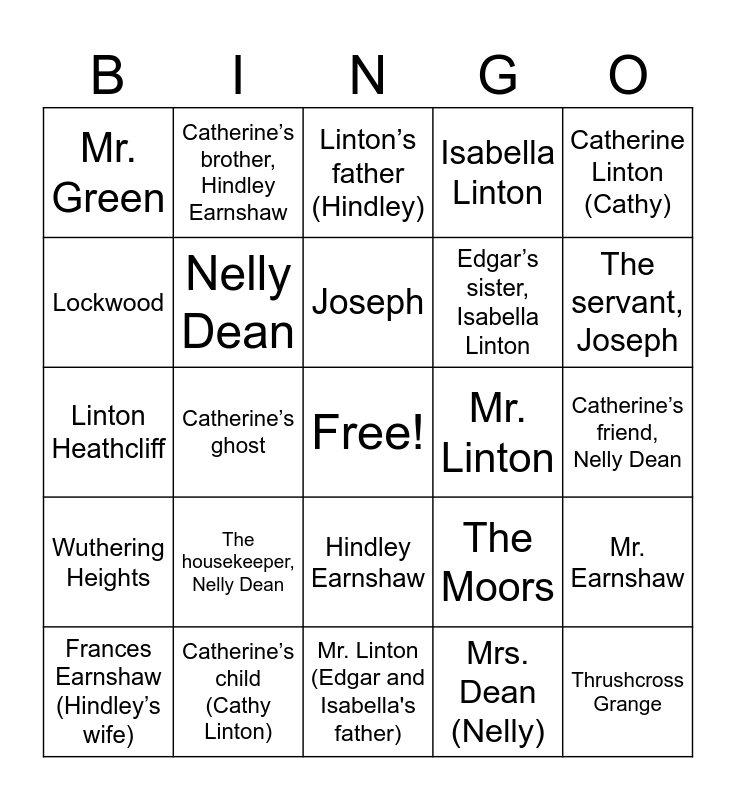 | B | I | N | G | O |
|---|---|---|---|---|
| Mr. Green | Catherine's brother, Hindley Earnshaw | Linton's father (Hindley) | Isabella Linton | Catherine Linton (Cathy) |
| Lockwood | Nelly Dean | Joseph | Edgar's sister, Isabella Linton | The servant, Joseph |
| Linton Heathcliff | Catherine's ghost | Free! | Mr. Linton | Catherine's friend, Nelly Dean |
| Wuthering Heights | The housekeeper, Nelly Dean | Hindley Earnshaw | The Moors | Mr. Earnshaw |
| Frances Earnshaw (Hindley's wife) | Catherine's child (Cathy Linton) | Mr. Linton (Edgar and Isabella's father) | Mrs. Dean (Nelly) | Thrushcross Grange |